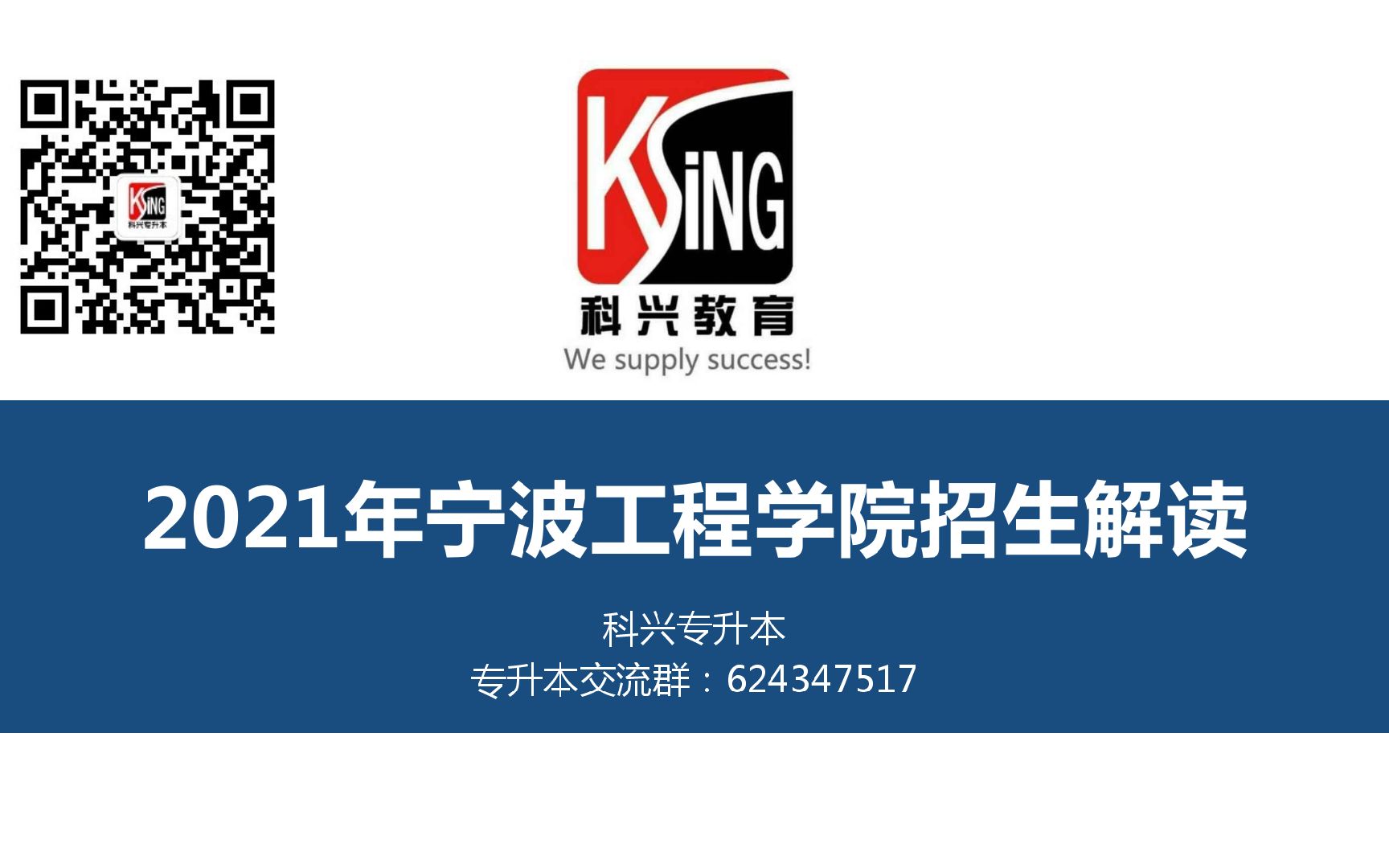 KSiNG
科兴专升本

KSiNG
科兴教育
We supply success!

2021年宁波工程学院招生解读

科兴专升本
专升本交流群：624347517